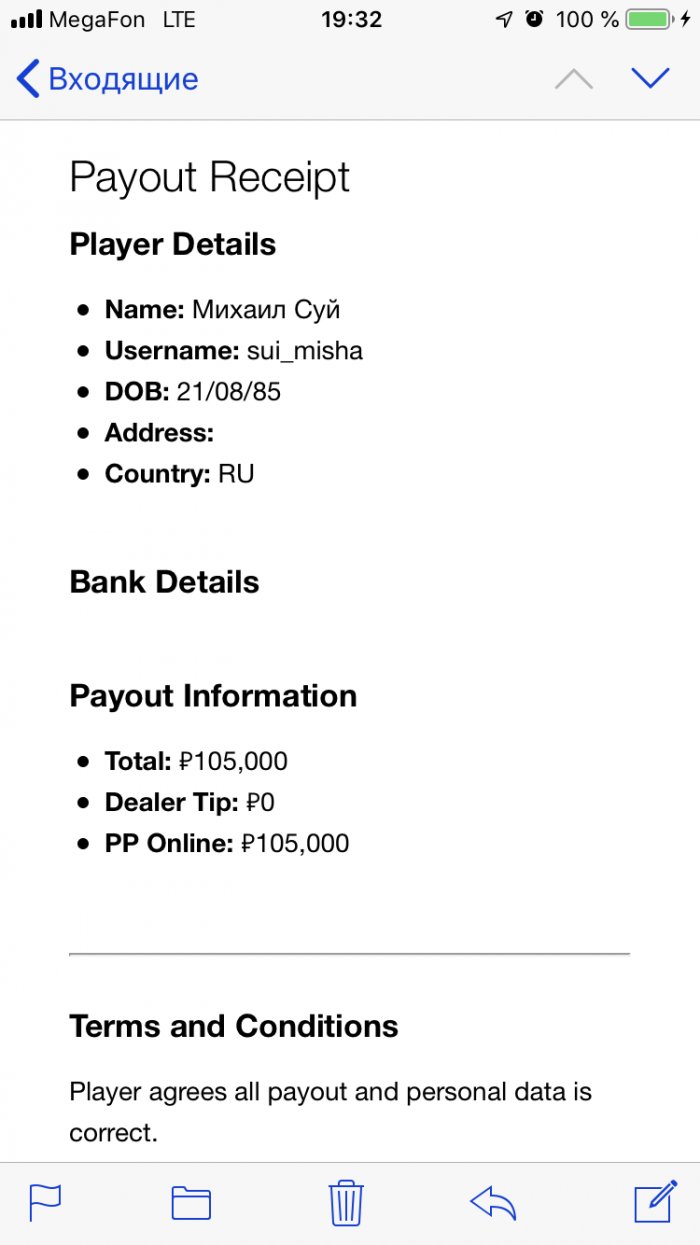 MegaFon LTE 19:32 100 %

Входящие

Payout Receipt

Player Details

- Name: Михаил Суй
- Username: sui_misha
- DOB: 21/08/85
- Address:
- Country: RU

Bank Details

Payout Information

- Total: ₽105,000
- Dealer Tip: ₽0
- PP Online: ₽105,000

Terms and Conditions

Player agrees all payout and personal data is correct.